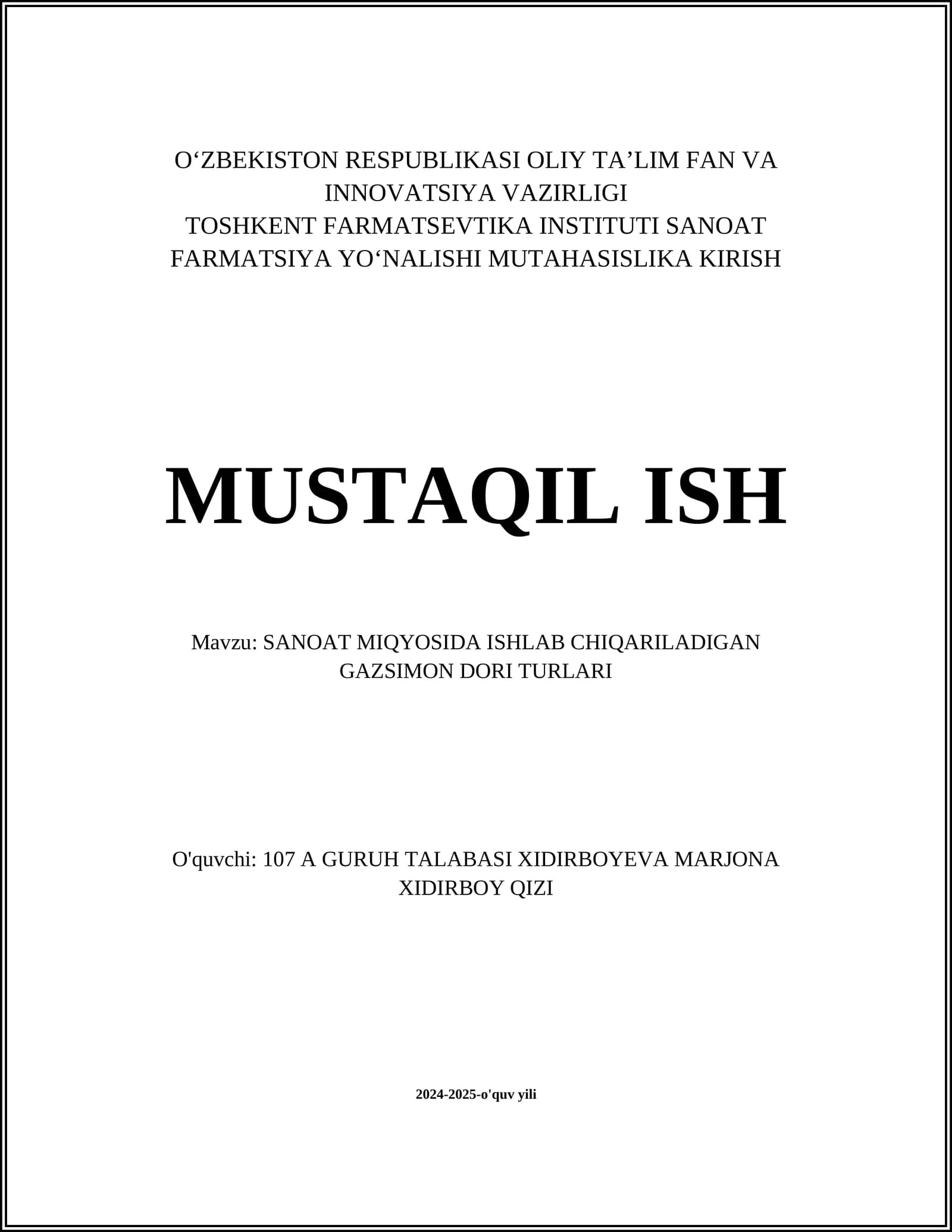 O‘ZBEKISTON RESPUBLIKASI OLIY TA’LIM FAN VA INNOVATSIYA VAZIRLIGI
TOSHKENT FARMATSEVTIKA INSTITUTI SANOAT FARMATSIYA YO‘NALISHI MUTAHASISLIKA KIRISH

MUSTAQIL ISH

Mavzu: SANOAT MIQYOSIDA ISHLAB CHIQARILADIGAN GAZSIMON DORI TURLARI

O'quvchi: 107 A GURUH TALABASI XIDIRBOYEVA MARJONA XIDIRBOY QIZI

2024-2025-o'quv yili